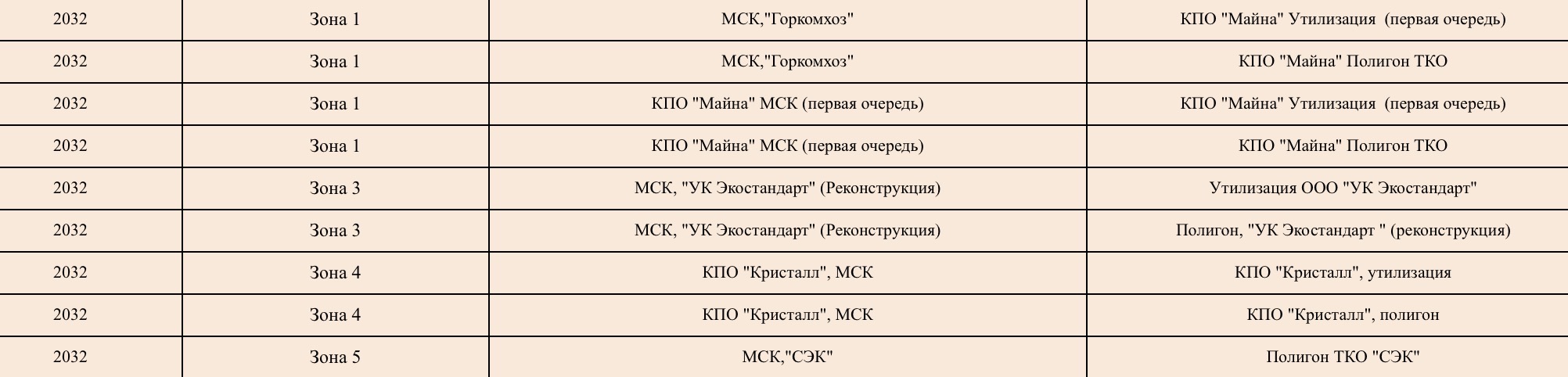 | 2032 | Зона 1 | МСК,"Горкомхоз" | КПО "Майна" Утилизация (первая очередь) |
|---|---|---|---|
| 2032 | Зона 1 | МСК,"Горкомхоз" | КПО "Майна" Полигон ТКО |
| 2032 | Зона 1 | КПО "Майна" МСК (первая очередь) | КПО "Майна" Утилизация (первая очередь) |
| 2032 | Зона 1 | КПО "Майна" МСК (первая очередь) | КПО "Майна" Полигон ТКО |
| 2032 | Зона 3 | МСК, "УК Экостандарт" (Реконструкция) | Утилизация ООО "УК Экостандарт" |
| 2032 | Зона 3 | МСК, "УК Экостандарт" (Реконструкция) | Полигон, "УК Экостандарт " (реконструкция) |
| 2032 | Зона 4 | КПО "Кристалл", МСК | КПО "Кристалл", утилизация |
| 2032 | Зона 4 | КПО "Кристалл", МСК | КПО "Кристалл", полигон |
| 2032 | Зона 5 | МСК,"СЭК" | Полигон ТКО "СЭК" |